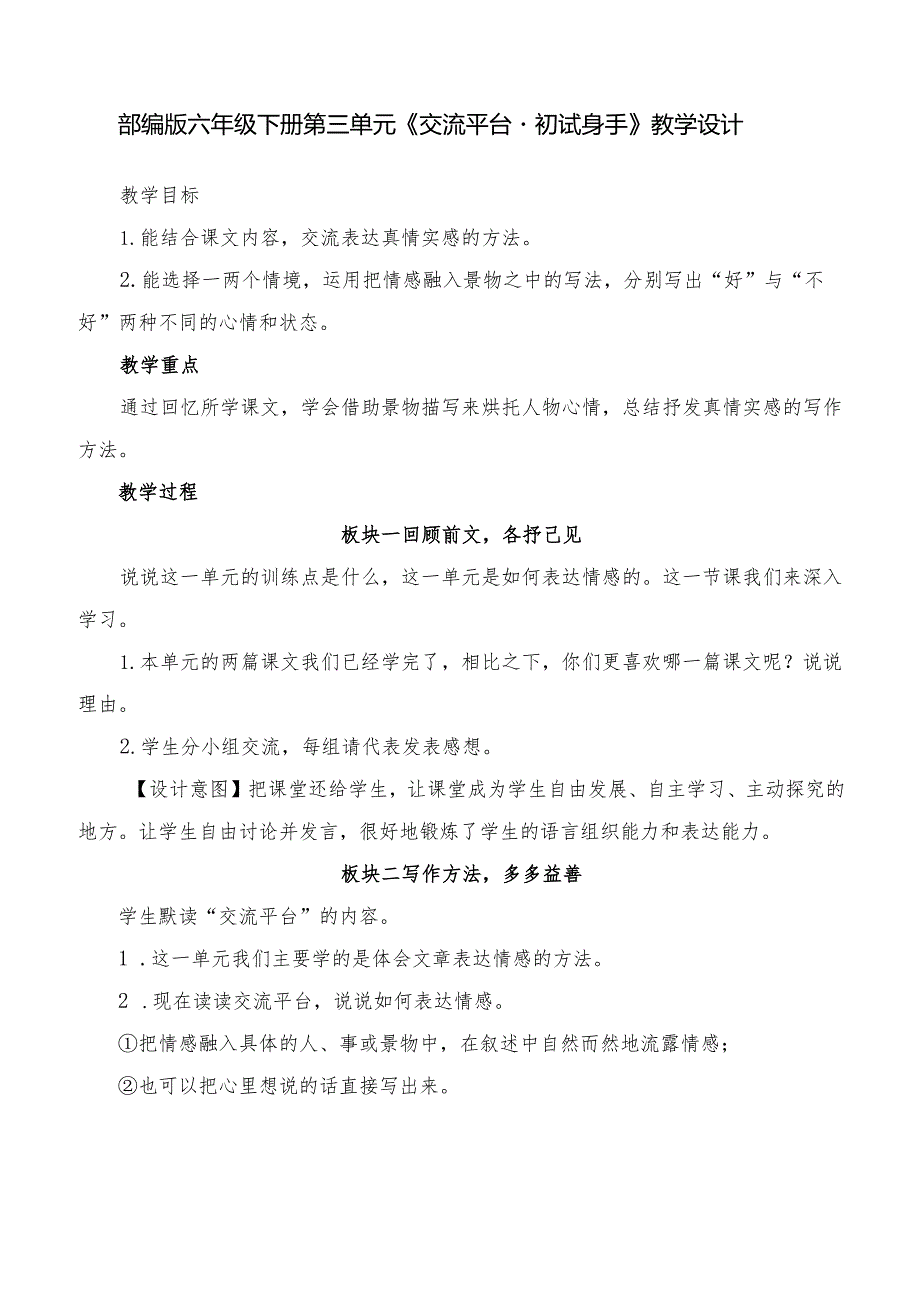 部编版六年级下册第三单元《交流平台·初试身手》教学设计

教学目标

1.能结合课文内容，交流表达真情实感的方法。

2.能选择一两个情境，运用把情感融入景物之中的写法，分别写出“好”与“不好”两种不同的心情和状态。

教学重点

通过回忆所学课文，学会借助景物描写来烘托人物心情，总结抒发真情实感的写作方法。

教学过程

板块一回顾前文，各抒己见

说说这一单元的训练点是什么，这一单元是如何表达情感的。这一节课我们来深入学习。

1.本单元的两篇课文我们已经学完了，相比之下，你们更喜欢哪一篇课文呢？说说理由。

2.学生分小组交流，每组请代表发表感想。

【设计意图】把课堂还给学生，让课堂成为学生自由发展、自主学习、主动探究的地方。让学生自由讨论并发言，很好地锻炼了学生的语言组织能力和表达能力。

板块二写作方法，多多益善

学生默读“交流平台”的内容。

1．这一单元我们主要学的是体会文章表达情感的方法。

2．现在读读交流平台，说说如何表达情感。

①把情感融入具体的人、事或景物中，在叙述中自然而然地流露情感；

②也可以把心里想说的话直接写出来。